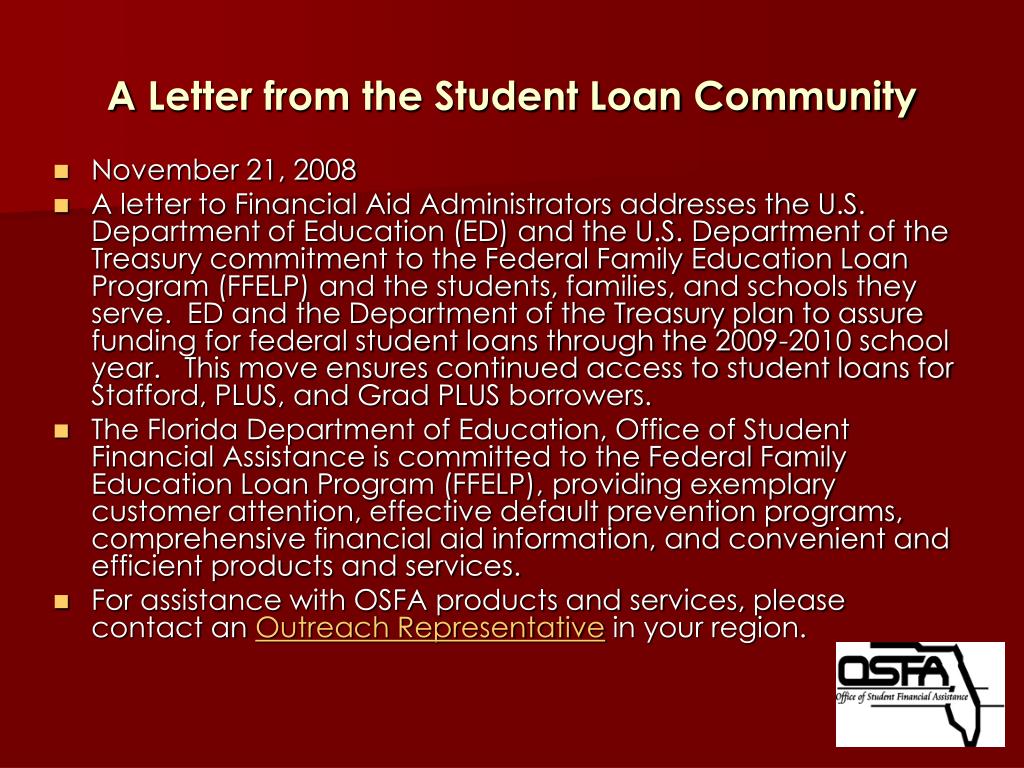 A Letter from the Student Loan Community

- November 21, 2008
- A letter to Financial Aid Administrators addresses the U.S. Department of Education (ED) and the U.S. Department of the Treasury commitment to the Federal Family Education Loan Program (FFELP) and the students, families, and schools they serve. ED and the Department of the Treasury plan to assure funding for federal student loans through the 2009-2010 school year. This move ensures continued access to student loans for Stafford, PLUS, and Grad PLUS borrowers.
- The Florida Department of Education, Office of Student Financial Assistance is committed to the Federal Family Education Loan Program (FFELP), providing exemplary customer attention, effective default prevention programs, comprehensive financial aid information, and convenient and efficient products and services.
- For assistance with OSFA products and services, please contact an Outreach Representative in your region.

OSFA
Office of Student Financial Assistance